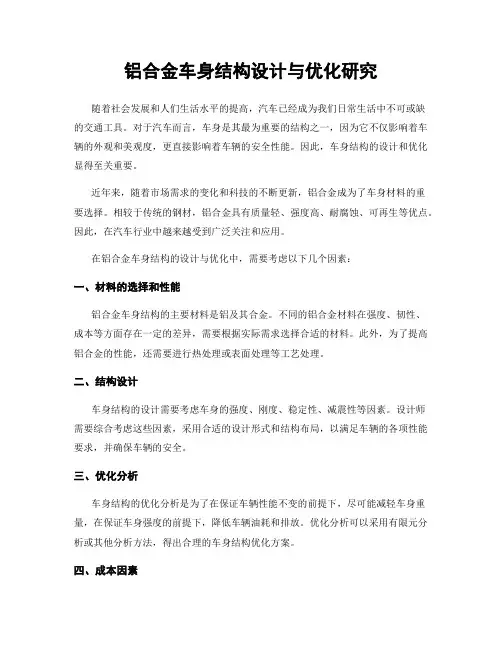 铝合金车身结构设计与优化研究

随着社会发展和人们生活水平的提高，汽车已经成为我们日常生活中不可或缺的交通工具。对于汽车而言，车身是其最为重要的结构之一，因为它不仅影响着车辆的外观和美观度，更直接影响着车辆的安全性能。因此，车身结构的设计和优化显得至关重要。

近年来，随着市场需求的变化和科技的不断更新，铝合金成为了车身材料的重要选择。相较于传统的钢材，铝合金具有质量轻、强度高、耐腐蚀、可再生等优点。因此，在汽车行业中越来越受到广泛关注和应用。

在铝合金车身结构的设计与优化中，需要考虑以下几个因素：

一、材料的选择和性能

铝合金车身结构的主要材料是铝及其合金。不同的铝合金材料在强度、韧性、成本等方面存在一定的差异，需要根据实际需求选择合适的材料。此外，为了提高铝合金的性能，还需要进行热处理或表面处理等工艺处理。

二、结构设计

车身结构的设计需要考虑车身的强度、刚度、稳定性、减震性等因素。设计师需要综合考虑这些因素，采用合适的设计形式和结构布局，以满足车辆的各项性能要求，并确保车辆的安全。

三、优化分析

车身结构的优化分析是为了在保证车辆性能不变的前提下，尽可能减轻车身重量，在保证车身强度的前提下，降低车辆油耗和排放。优化分析可以采用有限元分析或其他分析方法，得出合理的车身结构优化方案。

四、成本因素